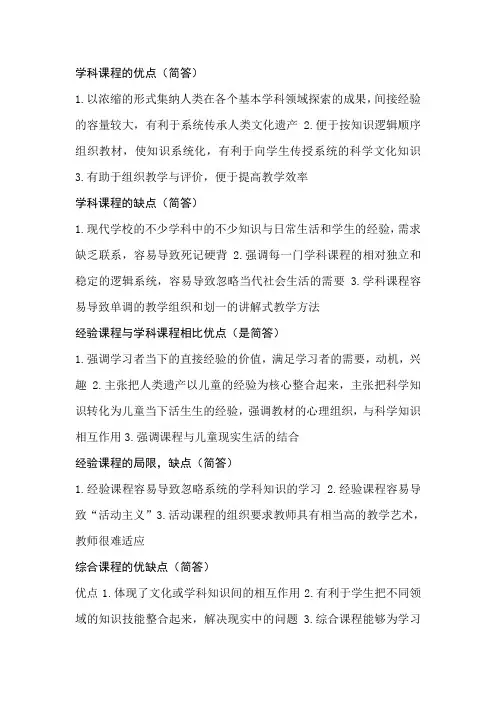 学科课程的优点（简答）

1.以浓缩的形式集纳人类在各个基本学科领域探索的成果，间接经验的容量较大，有利于系统传承人类文化遗产 2.便于按知识逻辑顺序组织教材，使知识系统化，有利于向学生传授系统的科学文化知识 3.有助于组织教学与评价，便于提高教学效率

学科课程的缺点（简答）

1.现代学校的不少学科中的不少知识与日常生活和学生的经验，需求缺乏联系，容易导致死记硬背 2.强调每一门学科课程的相对独立和稳定的逻辑系统，容易导致忽略当代社会生活的需要 3.学科课程容易导致单调的教学组织和划一的讲解式教学方法

经验课程与学科课程相比优点（是简答）

1.强调学习者当下的直接经验的价值，满足学习者的需要，动机，兴趣 2.主张把人类遗产以儿童的经验为核心整合起来，主张把科学知识转化为儿童当下活生生的经验，强调教材的心理组织，与科学知识相互作用 3.强调课程与儿童现实生活的结合

经验课程的局限，缺点（简答）

1.经验课程容易导致忽略系统的学科知识的学习 2.经验课程容易导致“活动主义”3.活动课程的组织要求教师具有相当高的教学艺术，教师很难适应

综合课程的优缺点（简答）

优点 1.体现了文化或学科知识间的相互作用 2.有利于学生把不同领域的知识技能整合起来，解决现实中的问题 3.综合课程能够为学习